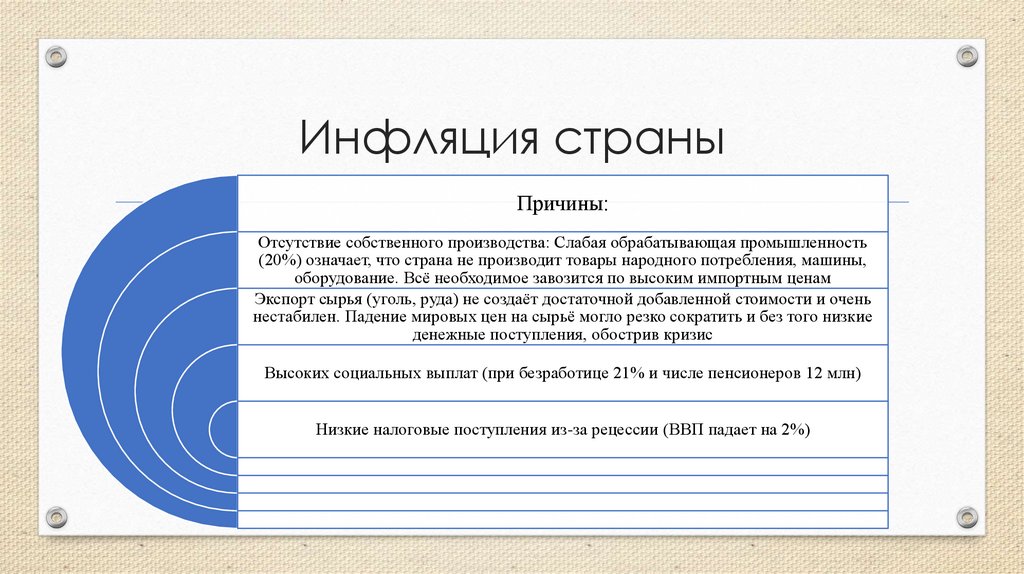 Инфляция страны

Причины:

Отсутствие собственного производства: Слабая обрабатывающая промышленность (20%) означает, что страна не производит товары народного потребления, машины, оборудование. Всё необходимое завозится по высоким импортным ценам

Экспорт сырья (уголь, руда) не создаёт достаточной добавленной стоимости и очень нестабилен. Падение мировых цен на сырьё могло резко сократить и без того низкие денежные поступления, обострив кризис

Высоких социальных выплат (при безработице 21% и числе пенсионеров 12 млн)

Низкие налоговые поступления из-за рецессии (ВВП падает на 2%)